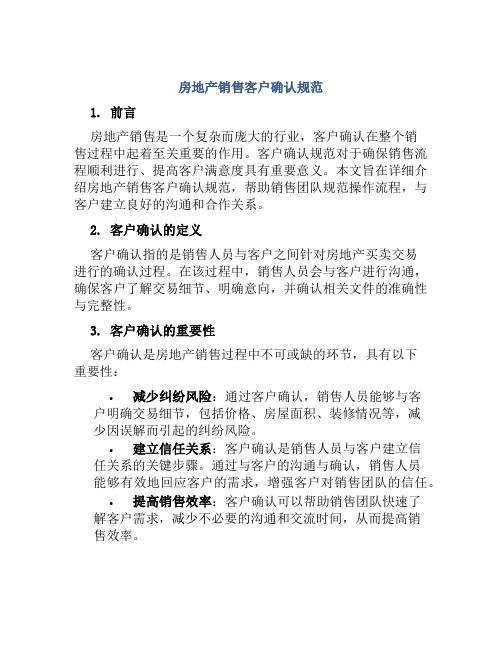 房地产销售客户确认规范

1. 前言

房地产销售是一个复杂而庞大的行业，客户确认在整个销售过程中起着至关重要的作用。客户确认规范对于确保销售流程顺利进行、提高客户满意度具有重要意义。本文旨在详细介绍房地产销售客户确认规范，帮助销售团队规范操作流程，与客户建立良好的沟通和合作关系。

2. 客户确认的定义

客户确认指的是销售人员与客户之间针对房地产买卖交易进行的确认过程。在该过程中，销售人员会与客户进行沟通，确保客户了解交易细节、明确意向，并确认相关文件的准确性与完整性。

3. 客户确认的重要性

客户确认是房地产销售过程中不可或缺的环节，具有以下重要性：

• 减少纠纷风险：通过客户确认，销售人员能够与客户明确交易细节，包括价格、房屋面积、装修情况等，减少因误解而引起的纠纷风险。

• 建立信任关系：客户确认是销售人员与客户建立信任关系的关键步骤。通过与客户的沟通与确认，销售人员能够有效地回应客户的需求，增强客户对销售团队的信任。

• 提高销售效率：客户确认可以帮助销售团队快速了解客户需求，减少不必要的沟通和交流时间，从而提高销售效率。